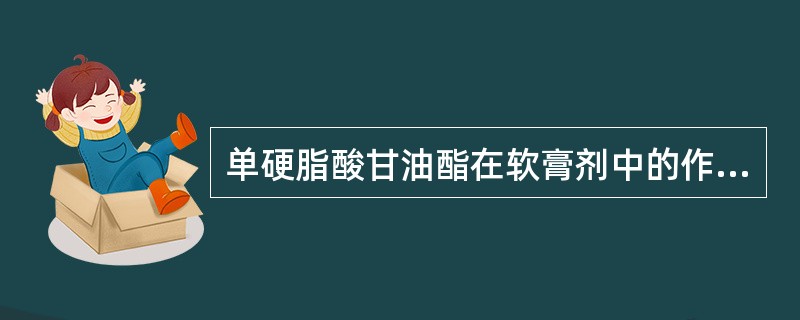 单硬脂酸甘油酯在软膏剂中的作...